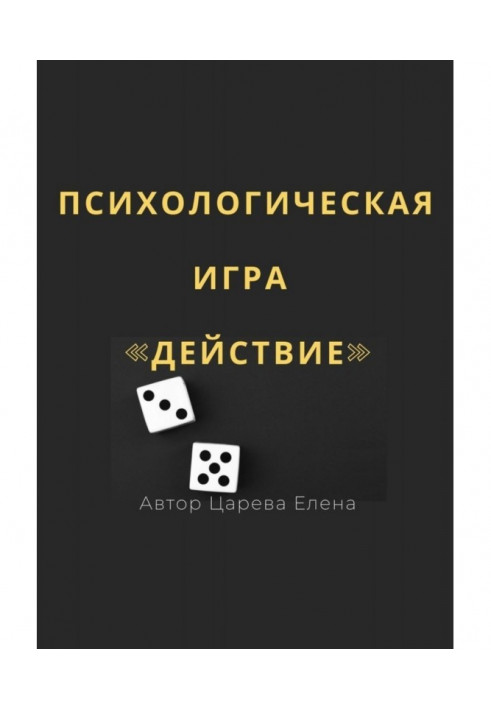 ПСИХОЛОГИЧЕСКАЯ

ИГРА

«ДЕЙСТВИЕ»

Автор Царева Елена